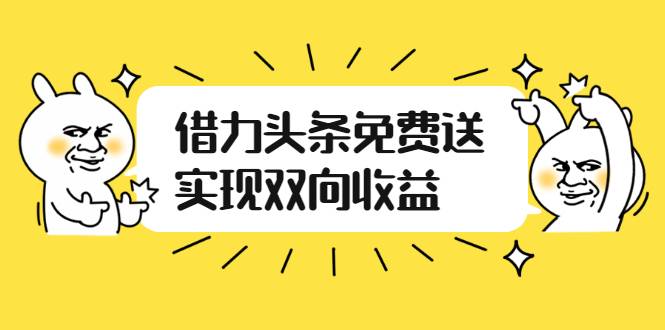 借力头条免费送
实现双向收益